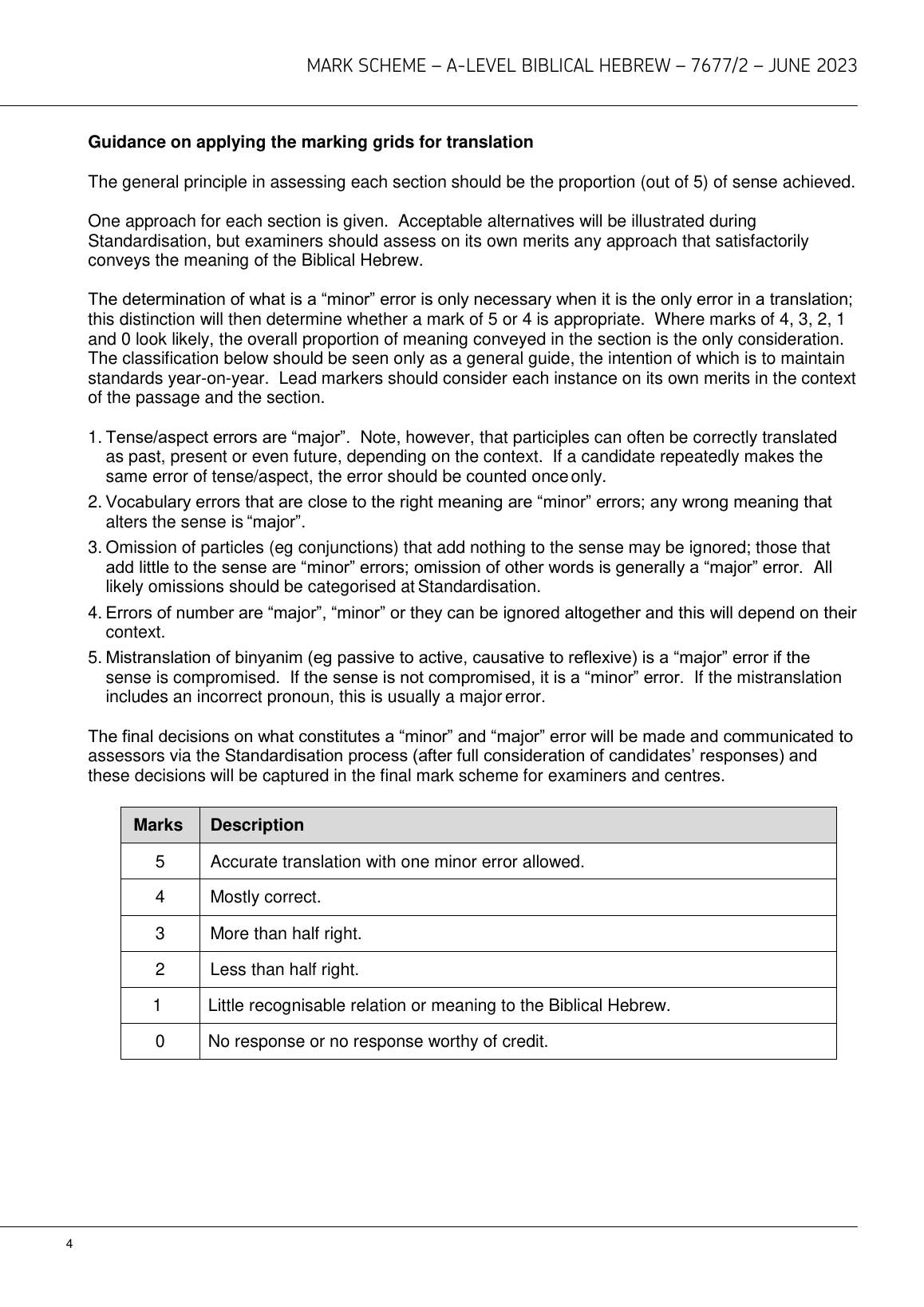 MARK SCHEME – A-LEVEL BIBLICAL HEBREW – 7677/2 – JUNE 2023

**Guidance on applying the marking grids for translation**

The general principle in assessing each section should be the proportion (out of 5) of sense achieved.

One approach for each section is given. Acceptable alternatives will be illustrated during Standardisation, but examiners should assess on its own merits any approach that satisfactorily conveys the meaning of the Biblical Hebrew.

The determination of what is a “minor” error is only necessary when it is the only error in a translation; this distinction will then determine whether a mark of 5 or 4 is appropriate. Where marks of 4, 3, 2, 1 and 0 look likely, the overall proportion of meaning conveyed in the section is the only consideration. The classification below should be seen only as a general guide, the intention of which is to maintain standards year-on-year. Lead markers should consider each instance on its own merits in the context of the passage and the section.

1. Tense/aspect errors are “major”. Note, however, that participles can often be correctly translated as past, present or even future, depending on the context. If a candidate repeatedly makes the same error of tense/aspect, the error should be counted once only.
2. Vocabulary errors that are close to the right meaning are “minor” errors; any wrong meaning that alters the sense is “major”.
3. Omission of particles (eg conjunctions) that add nothing to the sense may be ignored; those that add little to the sense are “minor” errors; omission of other words is generally a “major” error. All likely omissions should be categorised at Standardisation.
4. Errors of number are “major”, “minor” or they can be ignored altogether and this will depend on their context.
5. Mistranslation of binyanim (eg passive to active, causative to reflexive) is a “major” error if the sense is compromised. If the sense is not compromised, it is a “minor” error. If the mistranslation includes an incorrect pronoun, this is usually a major error.

The final decisions on what constitutes a “minor” and “major” error will be made and communicated to assessors via the Standardisation process (after full consideration of candidates’ responses) and these decisions will be captured in the final mark scheme for examiners and centres.

| Marks | Description |
|---|---|
| 5 | Accurate translation with one minor error allowed. |
| 4 | Mostly correct. |
| 3 | More than half right. |
| 2 | Less than half right. |
| 1 | Little recognisable relation or meaning to the Biblical Hebrew. |
| 0 | No response or no response worthy of credit. |

4